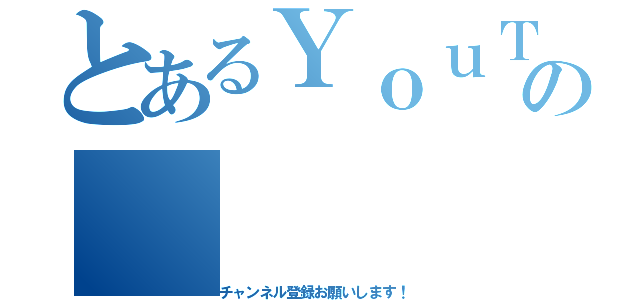 とあるＹｏｕＴの

チャンネル登録お願いします！